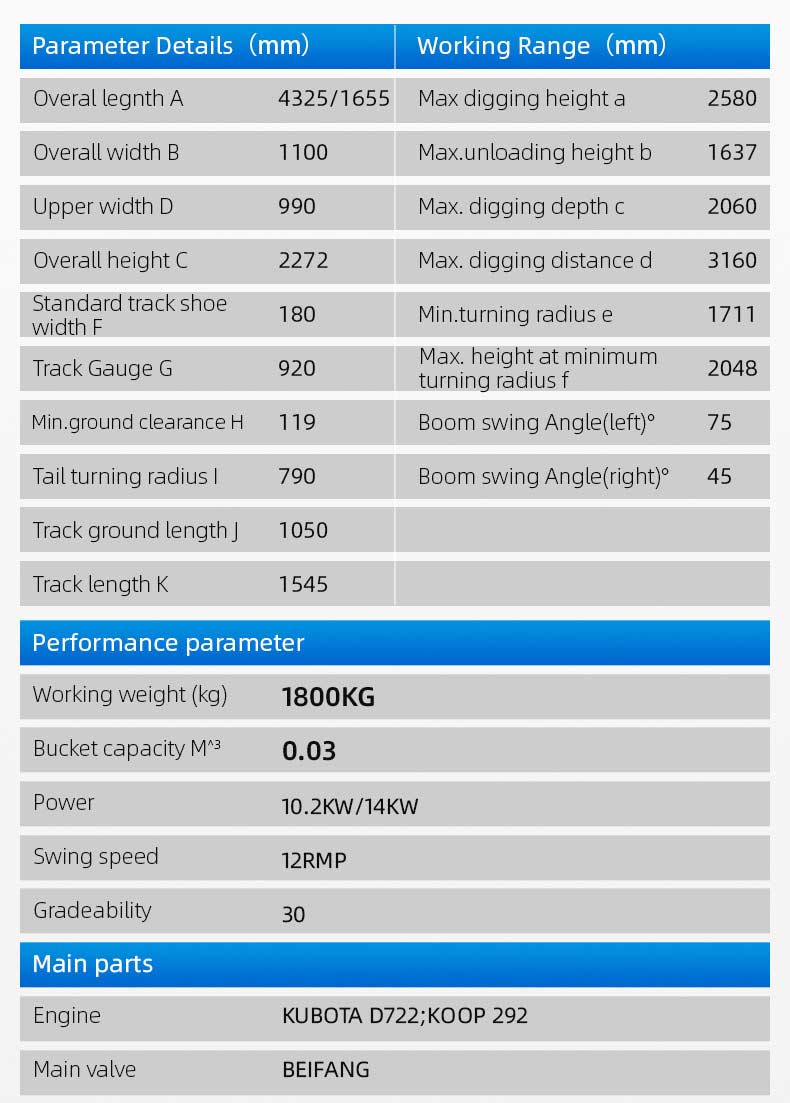 | Parameter Details（mm） | | Working Range（mm） | |
|---|---|---|---|
| Overal legnth A | 4325/1655 | Max digging height a | 2580 |
| Overall width B | 1100 | Max.unloading height b | 1637 |
| Upper width D | 990 | Max. digging depth c | 2060 |
| Overall height C | 2272 | Max. digging distance d | 3160 |
| Standard track shoe width F | 180 | Min.turning radius e | 1711 |
| Track Gauge G | 920 | Max. height at minimum turning radius f | 2048 |
| Min.ground clearance H | 119 | Boom swing Angle(left)° | 75 |
| Tail turning radius I | 790 | Boom swing Angle(right)° | 45 |
| Track ground length J | 1050 | | |
| Track length K | 1545 | | |

| Performance parameter | |
|---|---|
| Working weight (kg) | 1800KG |
| Bucket capacity M^3 | 0.03 |
| Power | 10.2KW/14KW |
| Swing speed | 12RMP |
| Gradeability | 30 |

| Main parts | |
|---|---|
| Engine | KUBOTA D722;KOOP 292 |
| Main valve | BEIFANG |